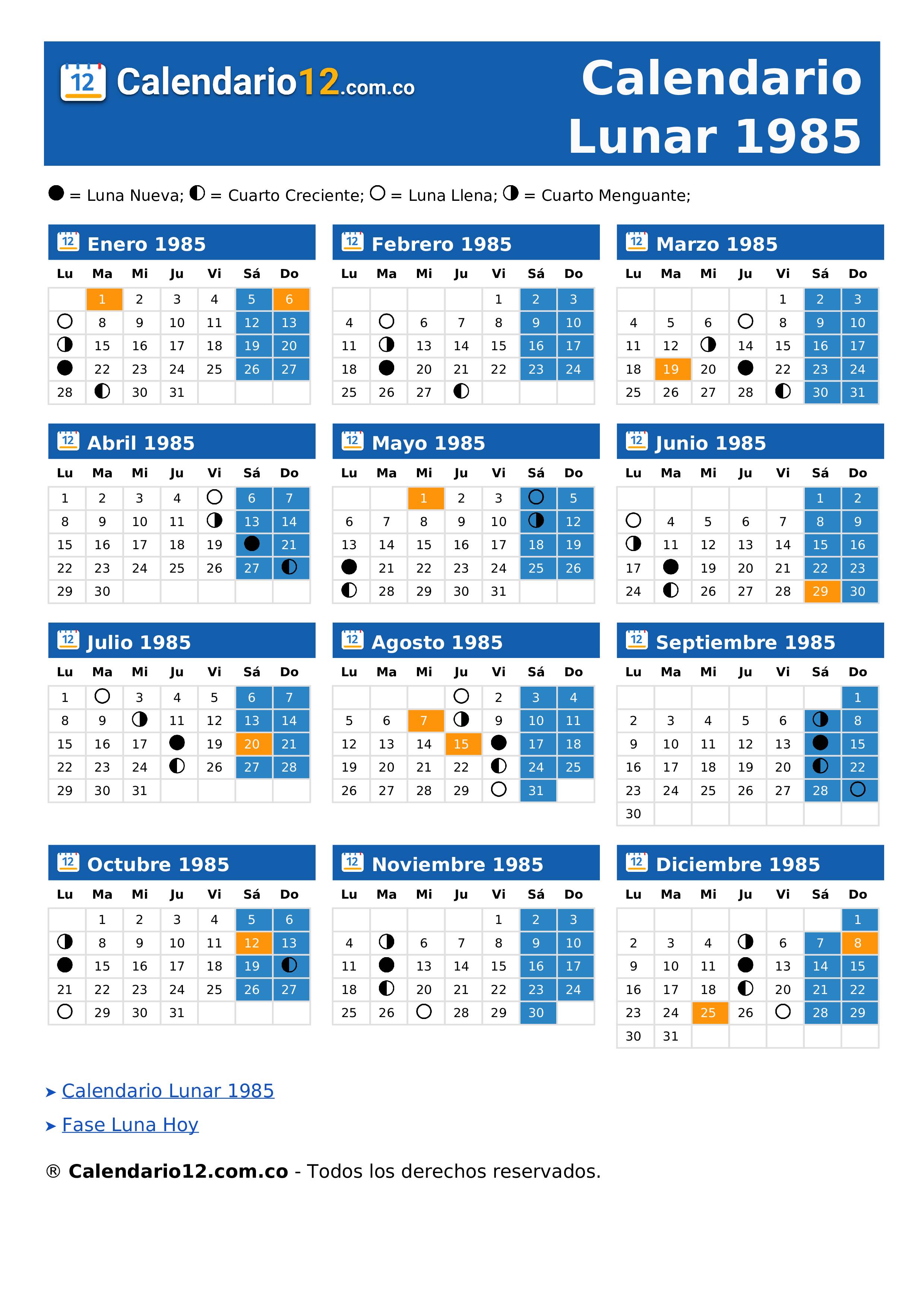 12 Calendario12.com.co

Calendario Lunar 1985

● = Luna Nueva; ◐ = Cuarto Creciente; ○ = Luna Llena; ◑ = Cuarto Menguante;

12 Enero 1985

| Lu | Ma | Mi | Ju | Vi | Sá | Do |
|---|---|---|---|---|---|---|
|  | 1 | 2 | 3 | 4 | 5 | 6 |
| ○ | 8 | 9 | 10 | 11 | 12 | 13 |
| ◑ | 15 | 16 | 17 | 18 | 19 | 20 |
| ● | 22 | 23 | 24 | 25 | 26 | 27 |
| 28 | ◐ | 30 | 31 |  |  |  |

12 Febrero 1985

| Lu | Ma | Mi | Ju | Vi | Sá | Do |
|---|---|---|---|---|---|---|
|  |  |  |  | 1 | 2 | 3 |
| 4 | ○ | 6 | 7 | 8 | 9 | 10 |
| 11 | ◑ | 13 | 14 | 15 | 16 | 17 |
| 18 | ● | 20 | 21 | 22 | 23 | 24 |
| 25 | 26 | 27 | ◐ |  |  |  |

12 Marzo 1985

| Lu | Ma | Mi | Ju | Vi | Sá | Do |
|---|---|---|---|---|---|---|
|  |  |  |  | 1 | 2 | 3 |
| 4 | 5 | 6 | ○ | 8 | 9 | 10 |
| 11 | 12 | ◑ | 14 | 15 | 16 | 17 |
| 18 | 19 | 20 | ● | 22 | 23 | 24 |
| 25 | 26 | 27 | 28 | ◐ | 30 | 31 |

12 Abril 1985

| Lu | Ma | Mi | Ju | Vi | Sá | Do |
|---|---|---|---|---|---|---|
| 1 | 2 | 3 | 4 | ○ | 6 | 7 |
| 8 | 9 | 10 | 11 | ◑ | 13 | 14 |
| 15 | 16 | 17 | 18 | 19 | ● | 21 |
| 22 | 23 | 24 | 25 | 26 | 27 | ◐ |
| 29 | 30 |  |  |  |  |  |

12 Mayo 1985

| Lu | Ma | Mi | Ju | Vi | Sá | Do |
|---|---|---|---|---|---|---|
|  |  | 1 | 2 | 3 | ○ | 5 |
| 6 | 7 | 8 | 9 | 10 | ◑ | 12 |
| 13 | 14 | 15 | 16 | 17 | 18 | 19 |
| ● | 21 | 22 | 23 | 24 | 25 | 26 |
| ◐ | 28 | 29 | 30 | 31 |  |  |

12 Junio 1985

| Lu | Ma | Mi | Ju | Vi | Sá | Do |
|---|---|---|---|---|---|---|
|  |  |  |  |  | 1 | 2 |
| ○ | 4 | 5 | 6 | 7 | 8 | 9 |
| ◑ | 11 | 12 | 13 | 14 | 15 | 16 |
| 17 | ● | 19 | 20 | 21 | 22 | 23 |
| 24 | ◐ | 26 | 27 | 28 | 29 | 30 |

12 Julio 1985

| Lu | Ma | Mi | Ju | Vi | Sá | Do |
|---|---|---|---|---|---|---|
| 1 | ○ | 3 | 4 | 5 | 6 | 7 |
| 8 | 9 | ◑ | 11 | 12 | 13 | 14 |
| 15 | 16 | 17 | ● | 19 | 20 | 21 |
| 22 | 23 | 24 | ◐ | 26 | 27 | 28 |
| 29 | 30 | 31 |  |  |  |  |

12 Agosto 1985

| Lu | Ma | Mi | Ju | Vi | Sá | Do |
|---|---|---|---|---|---|---|
|  |  |  | ○ | 2 | 3 | 4 |
| 5 | 6 | 7 | ◑ | 9 | 10 | 11 |
| 12 | 13 | 14 | 15 | ● | 17 | 18 |
| 19 | 20 | 21 | 22 | ◐ | 24 | 25 |
| 26 | 27 | 28 | 29 | ○ | 31 |  |

12 Septiembre 1985

| Lu | Ma | Mi | Ju | Vi | Sá | Do |
|---|---|---|---|---|---|---|
|  |  |  |  |  |  | 1 |
| 2 | 3 | 4 | 5 | 6 | ◑ | 8 |
| 9 | 10 | 11 | 12 | 13 | ● | 15 |
| 16 | 17 | 18 | 19 | 20 | ◐ | 22 |
| 23 | 24 | 25 | 26 | 27 | 28 | ○ |
| 30 |  |  |  |  |  |  |

12 Octubre 1985

| Lu | Ma | Mi | Ju | Vi | Sá | Do |
|---|---|---|---|---|---|---|
|  | 1 | 2 | 3 | 4 | 5 | 6 |
| ◑ | 8 | 9 | 10 | 11 | 12 | 13 |
| ● | 15 | 16 | 17 | 18 | 19 | ◐ |
| 21 | 22 | 23 | 24 | 25 | 26 | 27 |
| ○ | 29 | 30 | 31 |  |  |  |

12 Noviembre 1985

| Lu | Ma | Mi | Ju | Vi | Sá | Do |
|---|---|---|---|---|---|---|
|  |  |  |  | 1 | 2 | 3 |
| 4 | ◑ | 6 | 7 | 8 | 9 | 10 |
| 11 | ● | 13 | 14 | 15 | 16 | 17 |
| 18 | ◐ | 20 | 21 | 22 | 23 | 24 |
| 25 | 26 | ○ | 28 | 29 | 30 |  |

12 Diciembre 1985

| Lu | Ma | Mi | Ju | Vi | Sá | Do |
|---|---|---|---|---|---|---|
|  |  |  |  |  |  | 1 |
| 2 | 3 | 4 | ◑ | 6 | 7 | 8 |
| 9 | 10 | 11 | ● | 13 | 14 | 15 |
| 16 | 17 | 18 | ◐ | 20 | 21 | 22 |
| 23 | 24 | 25 | 26 | ○ | 28 | 29 |
| 30 | 31 |  |  |  |  |  |

➤ Calendario Lunar 1985
➤ Fase Luna Hoy

® Calendario12.com.co - Todos los derechos reservados.